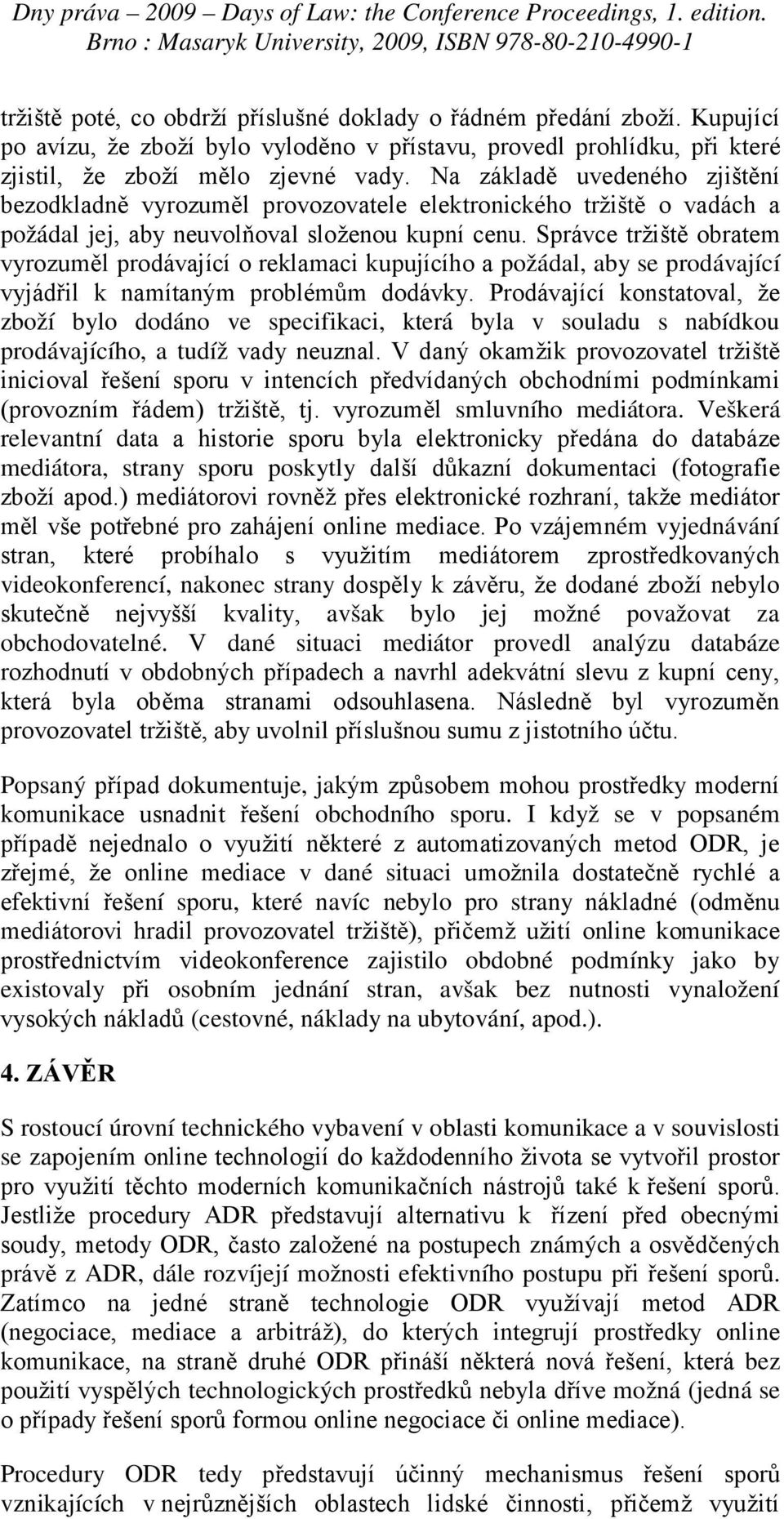 Dny práva – 2009 – Days of Law: the Conference Proceedings, 1. edition. Brno : Masaryk University, 2009, ISBN 978-80-210-4990-1

tržiště poté, co obdrží příslušné doklady o řádném předání zboží. Kupující po avízu, že zboží bylo vyloděno v přístavu, provedl prohlídku, při které zjistil, že zboží mělo zjevné vady. Na základě uvedeného zjištění bezodkladně vyrozuměl provozovatele elektronického tržiště o vadách a požádal jej, aby neuvolňoval složenou kupní cenu. Správce tržiště obratem vyrozuměl prodávající o reklamaci kupujícího a požádal, aby se prodávající vyjádřil k namítaným problémům dodávky. Prodávající konstatoval, že zboží bylo dodáno ve specifikaci, která byla v souladu s nabídkou prodávajícího, a tudíž vady neuznal. V daný okamžik provozovatel tržiště inicioval řešení sporu v intencích předvídaných obchodními podmínkami (provozním řádem) tržiště, tj. vyrozuměl smluvního mediátora. Veškerá relevantní data a historie sporu byla elektronicky předána do databáze mediátora, strany sporu poskytly další důkazní dokumentaci (fotografie zboží apod.) mediátorovi rovněž přes elektronické rozhraní, takže mediátor měl vše potřebné pro zahájení online mediace. Po vzájemném vyjednávání stran, které probíhalo s využitím mediátorem zprostředkovaných videokonferencí, nakonec strany dospěly k závěru, že dodané zboží nebylo skutečně nejvyšší kvality, avšak bylo jej možné považovat za obchodovatelné. V dané situaci mediátor provedl analýzu databáze rozhodnutí v obdobných případech a navrhl adekvátní slevu z kupní ceny, která byla oběma stranami odsouhlasena. Následně byl vyrozuměn provozovatel tržiště, aby uvolnil příslušnou sumu z jistotního účtu.

Popsaný případ dokumentuje, jakým způsobem mohou prostředky moderní komunikace usnadnit řešení obchodního sporu. I když se v popsaném případě nejednalo o využití některé z automatizovaných metod ODR, je zřejmé, že online mediace v dané situaci umožnila dostatečně rychlé a efektivní řešení sporu, které navíc nebylo pro strany nákladné (odměnu mediátorovi hradil provozovatel tržiště), přičemž užití online komunikace prostřednictvím videokonference zajistilo obdobné podmínky jako by existovaly při osobním jednání stran, avšak bez nutnosti vynaložení vysokých nákladů (cestovné, náklady na ubytování, apod.).

4. ZÁVĚR

S rostoucí úrovní technického vybavení v oblasti komunikace a v souvislosti se zapojením online technologií do každodenního života se vytvořil prostor pro využití těchto moderních komunikačních nástrojů také k řešení sporů. Jestliže procedury ADR představují alternativu k řízení před obecnými soudy, metody ODR, často založené na postupech známých a osvědčených právě z ADR, dále rozvíjejí možnosti efektivního postupu při řešení sporů. Zatímco na jedné straně technologie ODR využívají metod ADR (negociace, mediace a arbitráž), do kterých integrují prostředky online komunikace, na straně druhé ODR přináší některá nová řešení, která bez použití vyspělých technologických prostředků nebyla dříve možná (jedná se o případy řešení sporů formou online negociace či online mediace).

Procedury ODR tedy představují účinný mechanismus řešení sporů vznikajících v nejrůznějších oblastech lidské činnosti, přičemž využití